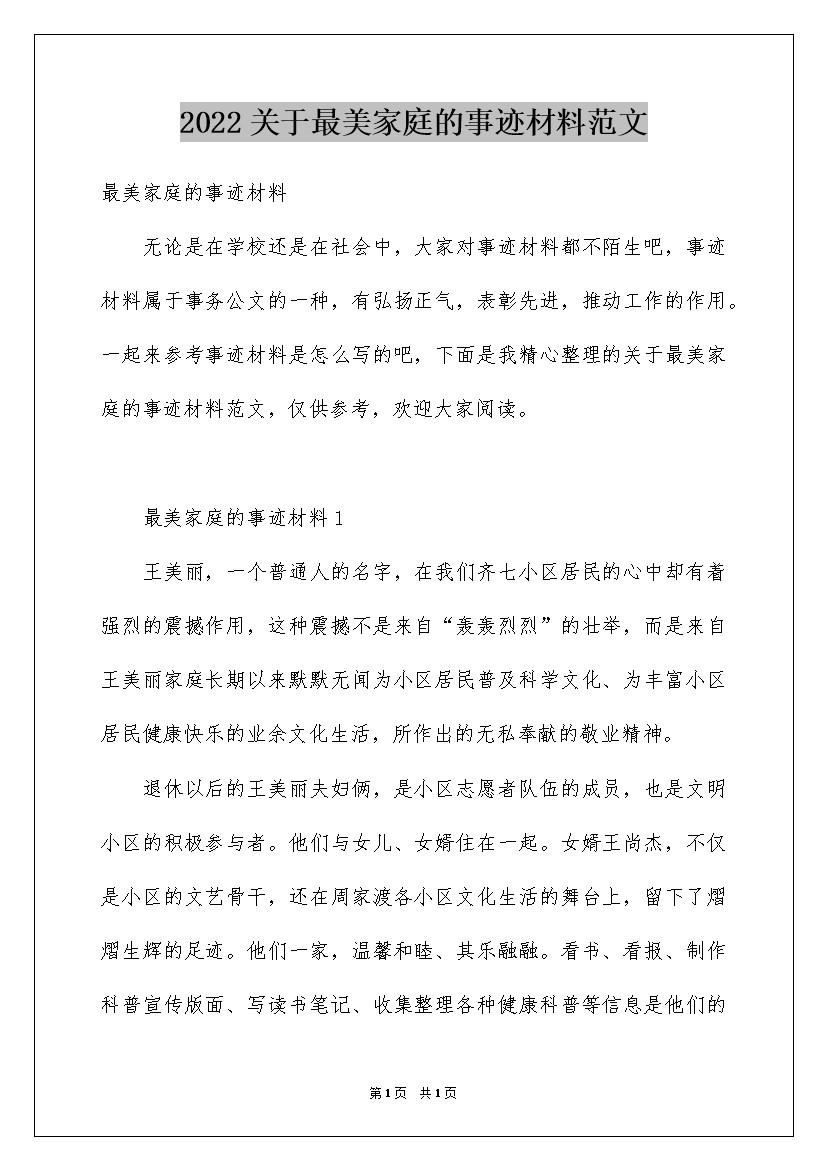 2022 关于最美家庭的事迹材料范文

最美家庭的事迹材料

无论是在学校还是在社会中，大家对事迹材料都不陌生吧，事迹材料属于事务公文的一种，有弘扬正气，表彰先进，推动工作的作用。一起来参考事迹材料是怎么写的吧，下面是我精心整理的关于最美家庭的事迹材料范文，仅供参考，欢迎大家阅读。

最美家庭的事迹材料 1

王美丽，一个普通人的名字，在我们齐七小区居民的心中却有着强烈的震撼作用，这种震撼不是来自“轰轰烈烈”的壮举，而是来自王美丽家庭长期以来默默无闻为小区居民普及科学文化、为丰富小区居民健康快乐的业余文化生活，所作出的无私奉献的敬业精神。

退休以后的王美丽夫妇俩，是小区志愿者队伍的成员，也是文明小区的积极参与者。他们与女儿、女婿住在一起。女婿王尚杰，不仅是小区的文艺骨干，还在周家渡各小区文化生活的舞台上，留下了熠熠生辉的足迹。他们一家，温馨和睦、其乐融融。看书、看报、制作科普宣传版面、写读书笔记、收集整理各种健康科普等信息是他们的

第1页 共1页